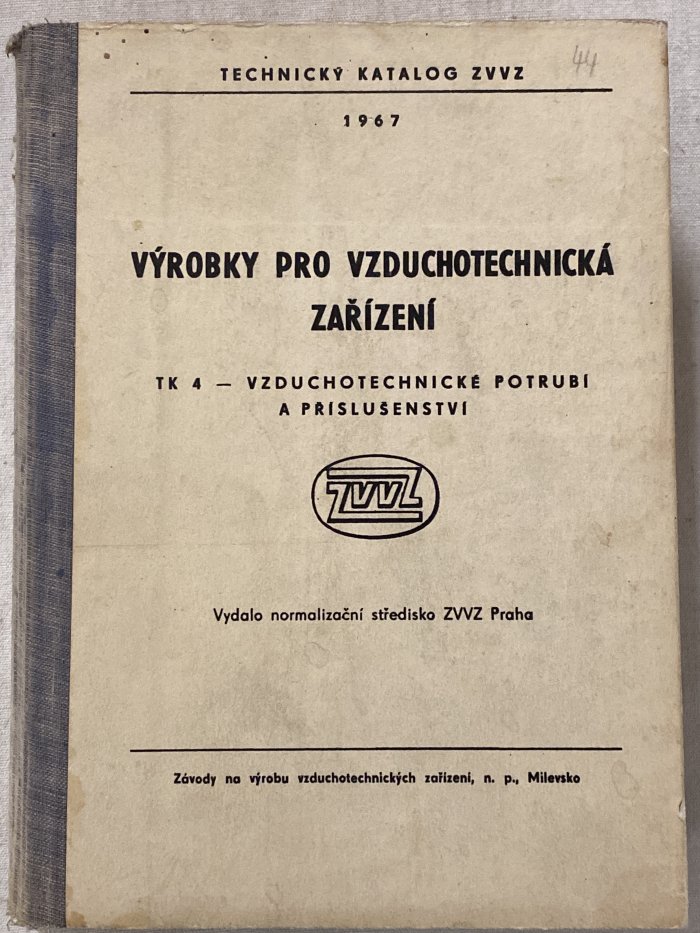 TECHNICKÝ KATALOG ZVVZ

44

1967

VÝROBKY PRO VZDUCHOTECHNICKÁ ZAŘÍZENÍ

TK 4 — VZDUCHOTECHNICKÉ POTRUBÍ A PŘÍSLUŠENSTVÍ

ZVVZ

Vydalo normalizační středisko ZVVZ Praha

Závody na výrobu vzduchotechnických zařízení, n. p., Milevsko